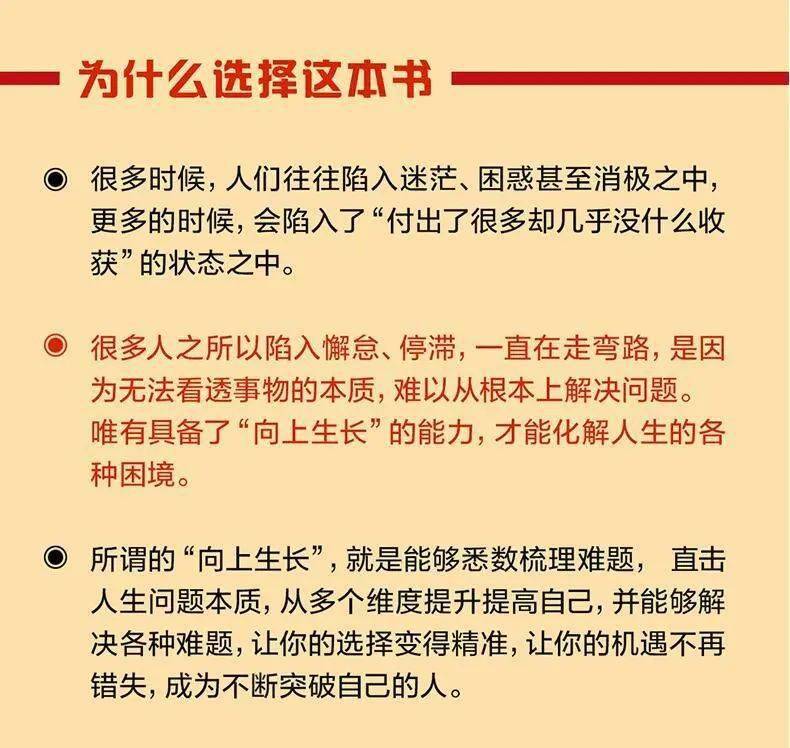 为什么选择这本书

◉ 很多时候，人们往往陷入迷茫、困惑甚至消极之中，更多的时候，会陷入了“付出了很多却几乎没什么收获”的状态之中。

◉ 很多人之所以陷入懈怠、停滞，一直在走弯路，是因为无法看透事物的本质，难以从根本上解决问题。唯有具备了“向上生长”的能力，才能化解人生的各种困境。

◉ 所谓的“向上生长”，就是能够悉数梳理难题， 直击人生问题本质，从多个维度提升提高自己，并能够解决各种难题，让你的选择变得精准，让你的机遇不再错失，成为不断突破自己的人。